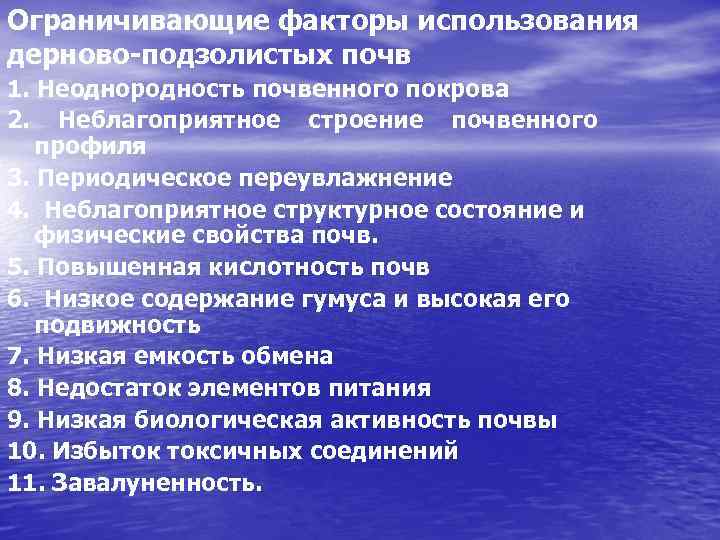 Ограничивающие факторы использования дерново-подзолистых почв

1. Неоднородность почвенного покрова
2. Неблагоприятное строение почвенного профиля
3. Периодическое переувлажнение
4. Неблагоприятное структурное состояние и физические свойства почв.
5. Повышенная кислотность почв
6. Низкое содержание гумуса и высокая его подвижность
7. Низкая емкость обмена
8. Недостаток элементов питания
9. Низкая биологическая активность почвы
10. Избыток токсичных соединений
11. Завалуненность.